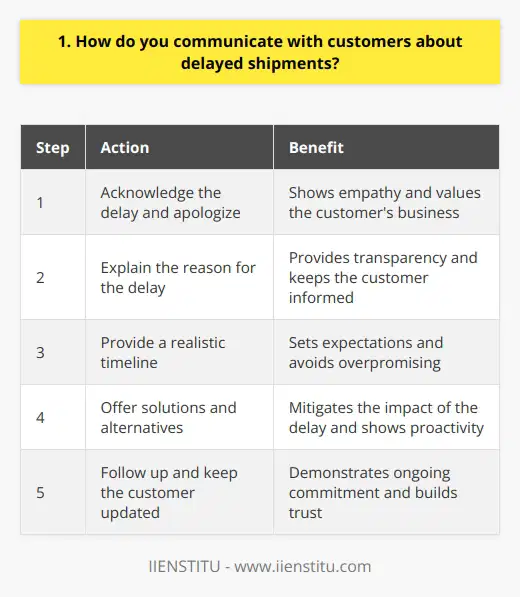 1. How do you communicate with customers about delayed shipments?

| Step | Action | Benefit |
|---|---|---|
| 1 | Acknowledge the delay and apologize | Shows empathy and values the customer's business |
| 2 | Explain the reason for the delay | Provides transparency and keeps the customer informed |
| 3 | Provide a realistic timeline | Sets expectations and avoids overpromising |
| 4 | Offer solutions and alternatives | Mitigates the impact of the delay and shows proactivity |
| 5 | Follow up and keep the customer updated | Demonstrates ongoing commitment and builds trust |

IIENSTITU - www.iienstitu.com